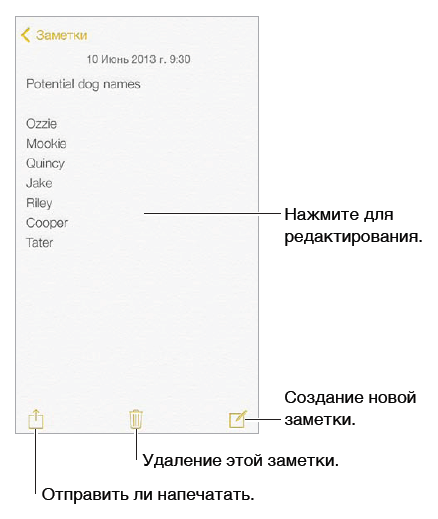 Заметки

10 Июнь 2013 г. 9:30

Potential dog names

Ozzie
Mookie
Quincy
Jake
Riley
Cooper
Tater

Нажмите для редактирования.

Создание новой заметки.

Удаление этой заметки.

Отправить ли напечатать.